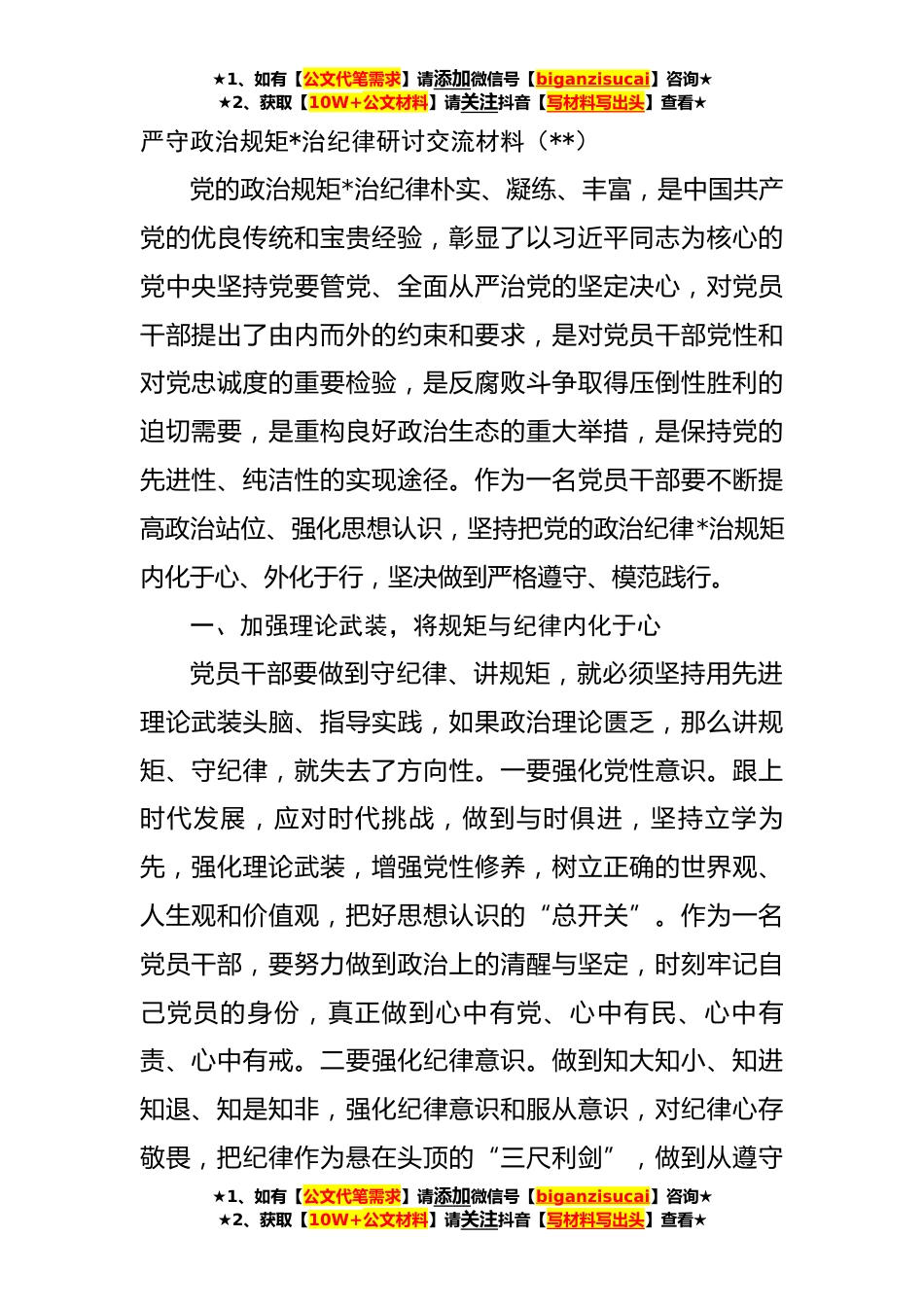 ★1、如有【公文代笔需求】请添加微信号【biganzisucai】咨询★
★2、获取【10W+公文材料】请关注抖音【写材料写出头】查看★

严守政治规矩*治纪律研讨交流材料（**）

党的政治规矩*治纪律朴实、凝练、丰富，是中国共产党的优良传统和宝贵经验，彰显了以习近平同志为核心的党中央坚持党要管党、全面从严治党的坚定决心，对党员干部提出了由内而外的约束和要求，是对党员干部党性和对党忠诚度的重要检验，是反腐败斗争取得压倒性胜利的迫切需要，是重构良好政治生态的重大举措，是保持党的先进性、纯洁性的实现途径。作为一名党员干部要不断提高政治站位、强化思想认识，坚持把党的政治纪律*治规矩内化于心、外化于行，坚决做到严格遵守、模范践行。

一、加强理论武装，将规矩与纪律内化于心

党员干部要做到守纪律、讲规矩，就必须坚持用先进理论武装头脑、指导实践，如果政治理论匮乏，那么讲规矩、守纪律，就失去了方向性。一要强化党性意识。跟上时代发展，应对时代挑战，做到与时俱进，坚持立学为先，强化理论武装，增强党性修养，树立正确的世界观、人生观和价值观，把好思想认识的“总开关”。作为一名党员干部，要努力做到政治上的清醒与坚定，时刻牢记自己党员的身份，真正做到心中有党、心中有民、心中有责、心中有戒。二要强化纪律意识。做到知大知小、知进知退、知是知非，强化纪律意识和服从意识，对纪律心存敬畏，把纪律作为悬在头顶的“三尺利剑”，做到从遵守

★1、如有【公文代笔需求】请添加微信号【biganzisucai】咨询★
★2、获取【10W+公文材料】请关注抖音【写材料写出头】查看★